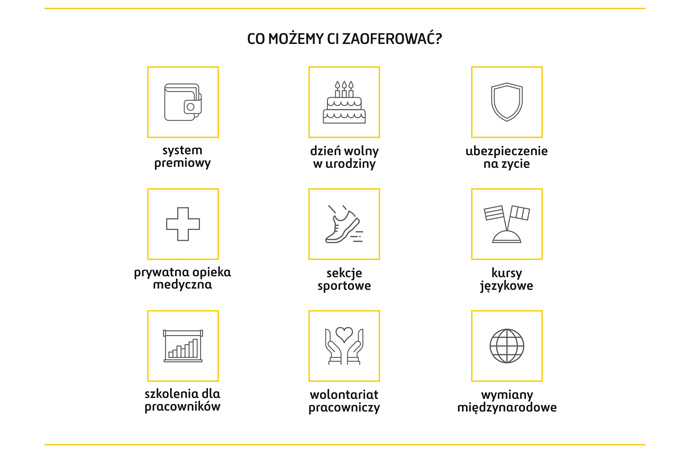 CO MOŻEMY CI ZAOFEROWAĆ?

system premiowy

dzień wolny w urodziny

ubezpieczenie na zycie

prywatna opieka medyczna

sekcje sportowe

kursy językowe

szkolenia dla pracowników

wolontariat pracowniczy

wymiany międzynarodowe